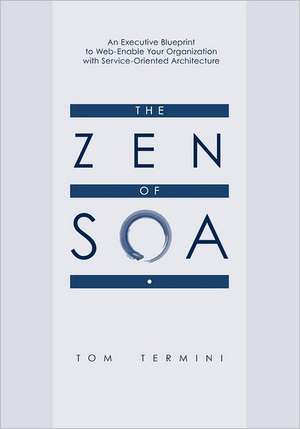 An Executive Blueprint to Web-Enable Your Organization with Service-Oriented Architecture

THE

ZEN

OF

SOA

TOM TERMINI